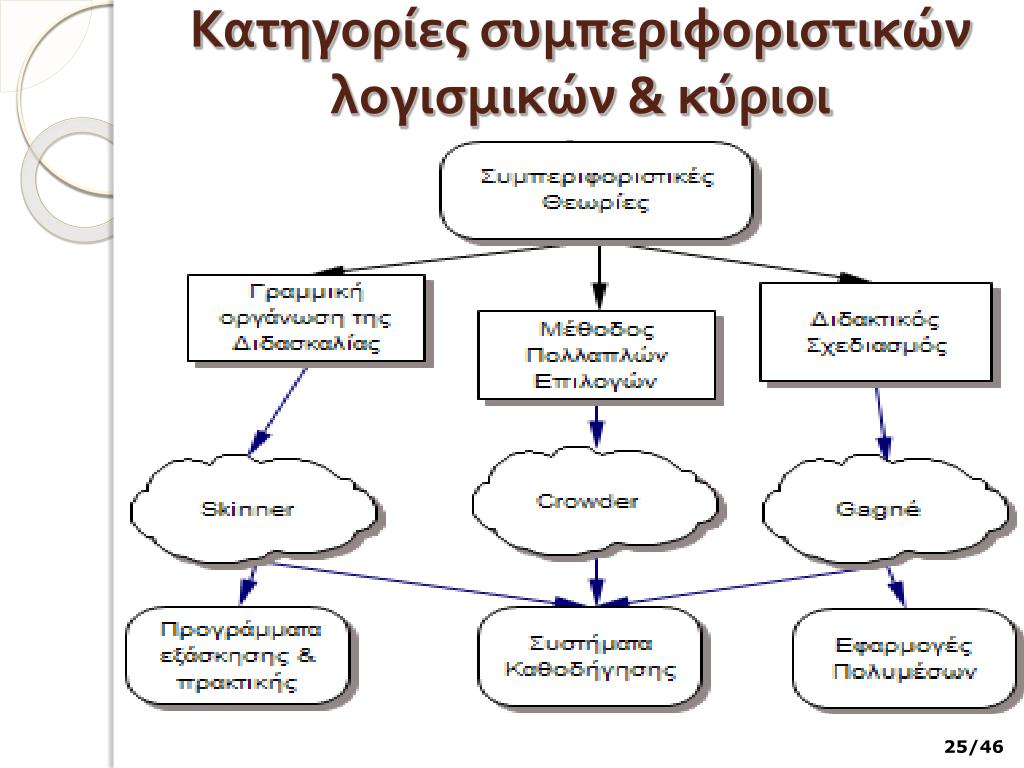 Κατηγορίες συμπεριφοριστικών λογισμικών & κύριοι

Συμπεριφοριστικές Θεωρίες

Γραμμική οργάνωση της Διδασκαλίας

Μέθοδος Πολλαπλών Επιλογών

Διδακτικός Σχεδιασμός

Skinner

Crowder

Gagné

Προγράμματα εξάσκησης & πρακτικής

Συστήματα Καθοδήγησης

Εφαρμογές Πολυμέσων

25/46